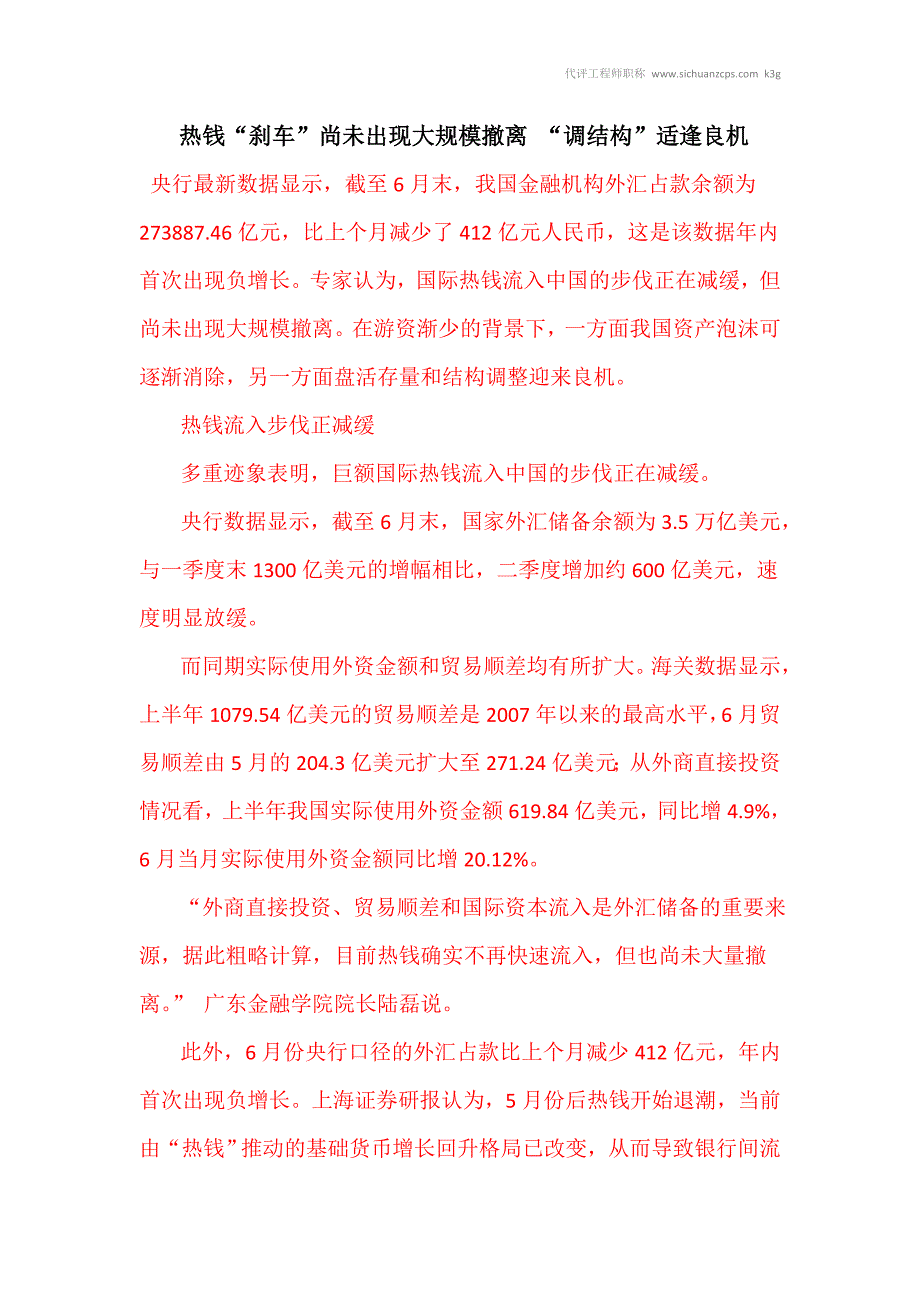 代评工程师职称 www.sichuanzcps.com k3g

热钱“刹车”尚未出现大规模撤离 “调结构”适逢良机

央行最新数据显示，截至 6 月末，我国金融机构外汇占款余额为 273887.46 亿元，比上个月减少了 412 亿元人民币，这是该数据年内首次出现负增长。专家认为，国际热钱流入中国的步伐正在减缓，但尚未出现大规模撤离。在游资渐少的背景下，一方面我国资产泡沫可逐渐消除，另一方面盘活存量和结构调整迎来良机。

热钱流入步伐正减缓

多重迹象表明，巨额国际热钱流入中国的步伐正在减缓。

央行数据显示，截至 6 月末，国家外汇储备余额为 3.5 万亿美元，与一季度末 1300 亿美元的增幅相比，二季度增加约 600 亿美元，速度明显放缓。

而同期实际使用外资金额和贸易顺差均有所扩大。海关数据显示，上半年 1079.54 亿美元的贸易顺差是 2007 年以来的最高水平，6 月贸易顺差由 5 月的 204.3 亿美元扩大至 271.24 亿美元；从外商直接投资情况看，上半年我国实际使用外资金额 619.84 亿美元，同比增 4.9%，6 月当月实际使用外资金额同比增 20.12%。

“外商直接投资、贸易顺差和国际资本流入是外汇储备的重要来源，据此粗略计算，目前热钱确实不再快速流入，但也尚未大量撤离。” 广东金融学院院长陆磊说。

此外，6 月份央行口径的外汇占款比上个月减少 412 亿元，年内首次出现负增长。上海证券研报认为，5 月份后热钱开始退潮，当前由“热钱”推动的基础货币增长回升格局已改变，从而导致银行间流